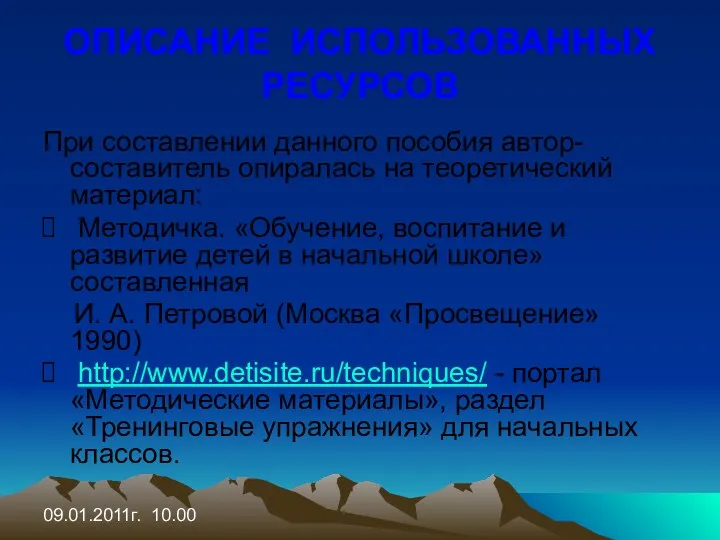 ОПИСАНИЕ ИСПОЛЬЗОВАННЫХ РЕСУРСОВ

При составлении данного пособия автор-составитель опиралась на теоретический материал:

Методичка. «Обучение, воспитание и развитие детей в начальной школе» составленная

И. А. Петровой (Москва «Просвещение» 1990)

http://www.detisite.ru/techniques/ - портал «Методические материалы», раздел «Тренинговые упражнения» для начальных классов.

09.01.2011г. 10.00